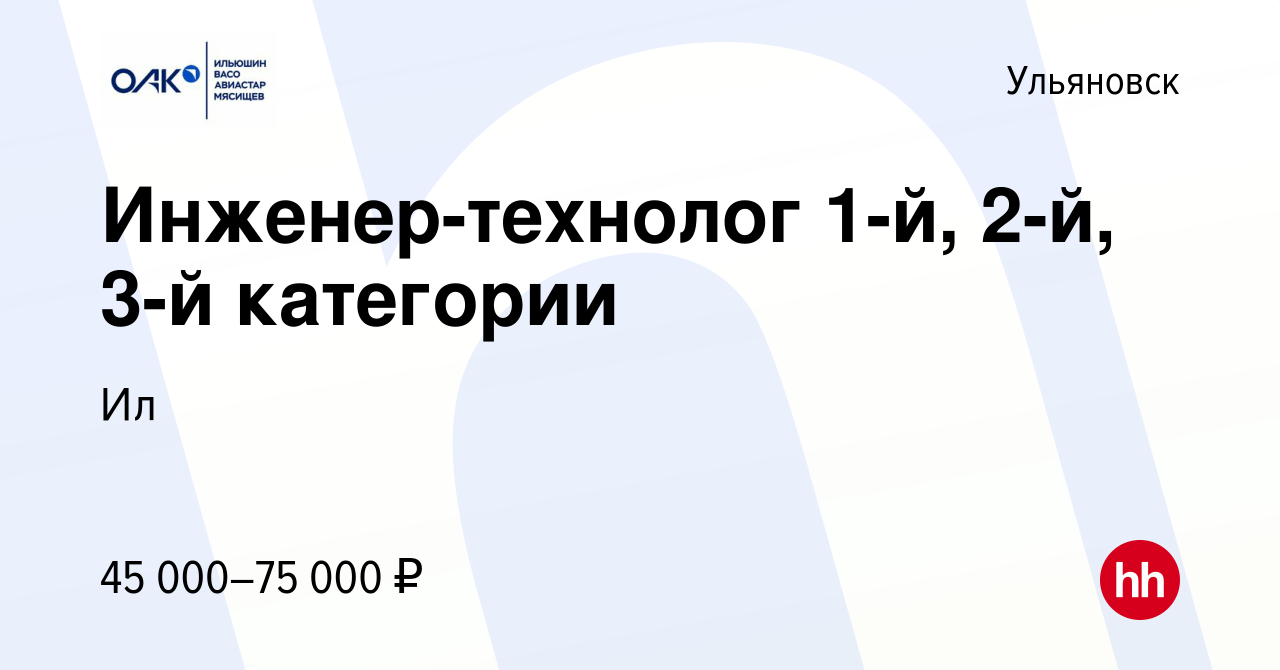 ОАК ИЛЬЮШИН ВАСО АВИАСТАР МЯСИЩЕВ

Ульяновск

Инженер-технолог 1-й, 2-й, 3-й категории

Ил

45 000–75 000 ₽

hh